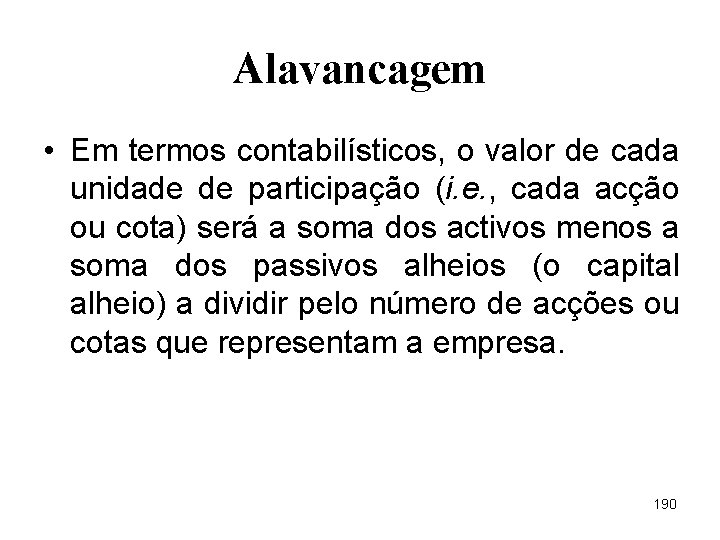 Alavancagem

• Em termos contabilísticos, o valor de cada unidade de participação (i.e., cada acção ou cota) será a soma dos activos menos a soma dos passivos alheios (o capital alheio) a dividir pelo número de acções ou cotas que representam a empresa.

190